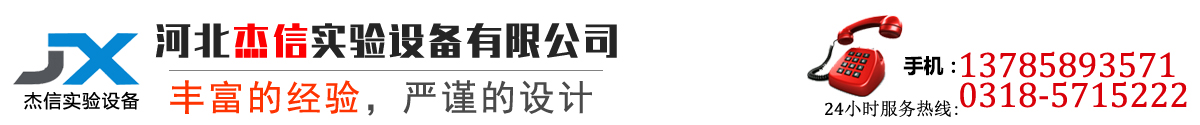 JX
杰信实验设备

河北杰信实验设备有限公司

丰富的经验，严谨的设计

手机：13785893571

24小时服务热线：0318-5715222